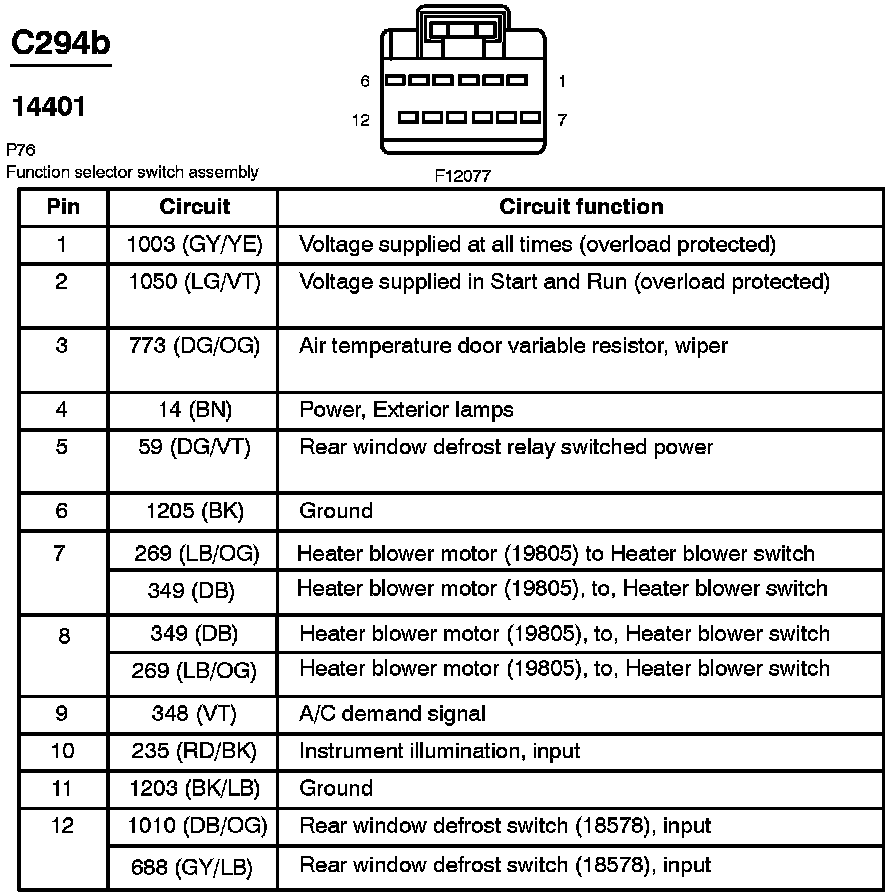 C294b

14401

P76
Function selector switch assembly

6 1
12 7

F12077

| Pin | Circuit | Circuit function |
|---|---|---|
| 1 | 1003 (GY/YE) | Voltage supplied at all times (overload protected) |
| 2 | 1050 (LG/VT) | Voltage supplied in Start and Run (overload protected) |
| 3 | 773 (DG/OG) | Air temperature door variable resistor, wiper |
| 4 | 14 (BN) | Power, Exterior lamps |
| 5 | 59 (DG/VT) | Rear window defrost relay switched power |
| 6 | 1205 (BK) | Ground |
| 7 | 269 (LB/OG) | Heater blower motor (19805) to Heater blower switch |
| | 349 (DB) | Heater blower motor (19805), to, Heater blower switch |
| 8 | 349 (DB) | Heater blower motor (19805), to, Heater blower switch |
| | 269 (LB/OG) | Heater blower motor (19805), to, Heater blower switch |
| 9 | 348 (VT) | A/C demand signal |
| 10 | 235 (RD/BK) | Instrument illumination, input |
| 11 | 1203 (BK/LB) | Ground |
| 12 | 1010 (DB/OG) | Rear window defrost switch (18578), input |
| | 688 (GY/LB) | Rear window defrost switch (18578), input |